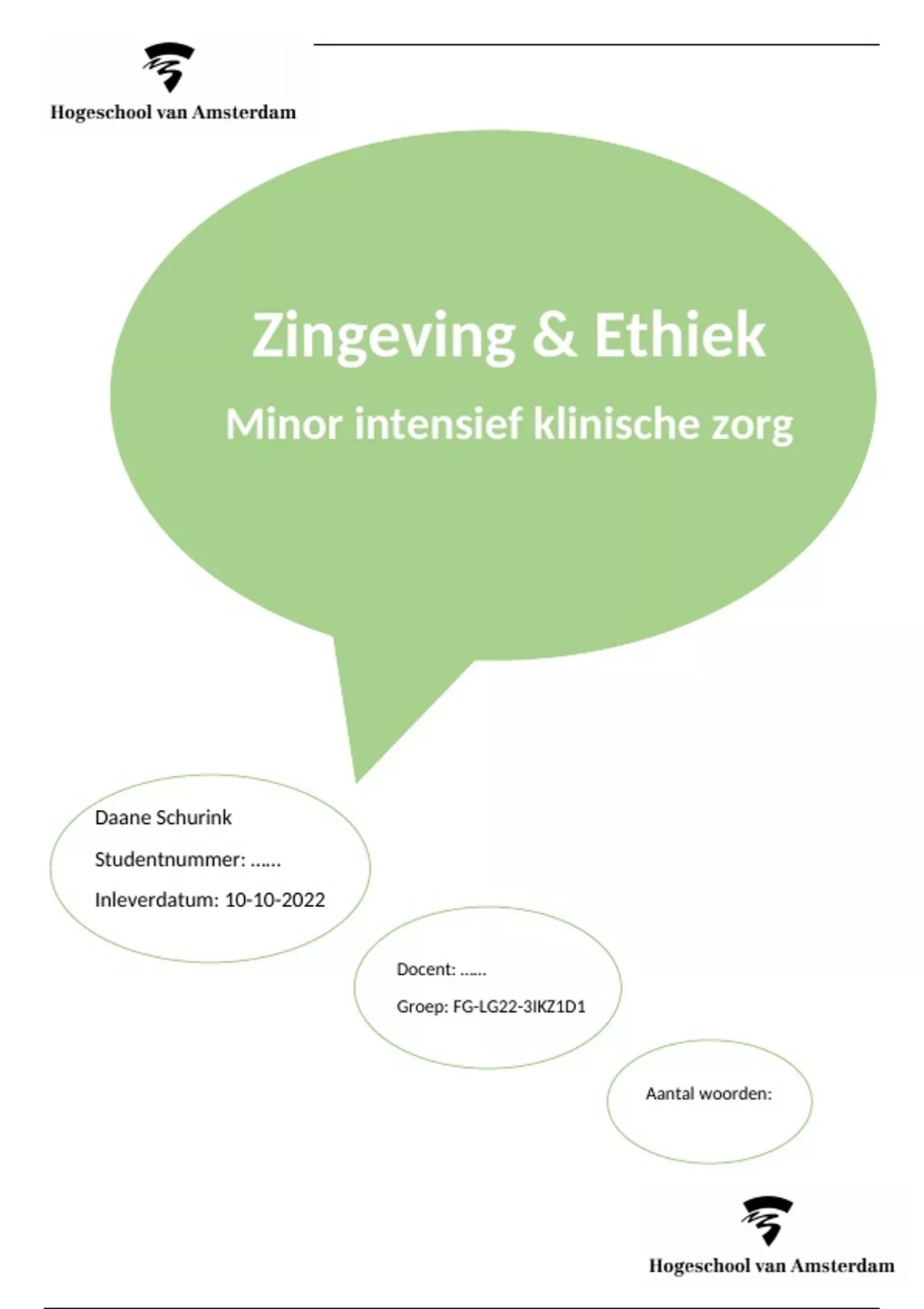 Hogeschool van Amsterdam

Zingeving & Ethiek

Minor intensief klinische zorg

Daane Schurink

Studentnummer: ……

Inleverdatum: 10-10-2022

Docent: ……

Groep: FG-LG22-3IKZ1D1

Aantal woorden:

Hogeschool van Amsterdam